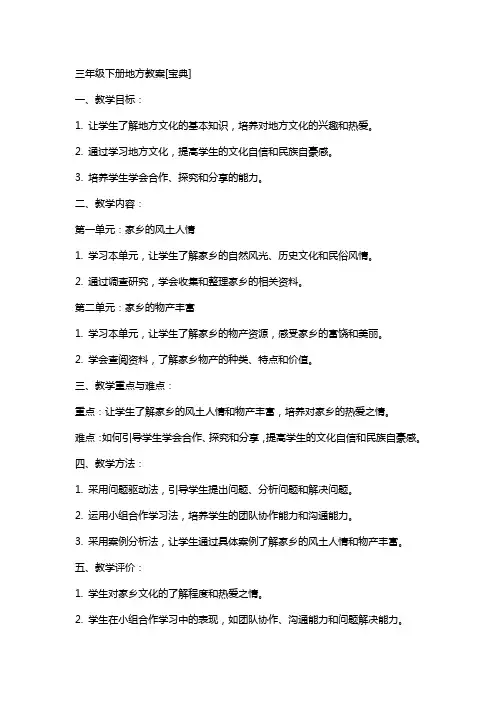 三年级下册地方教案[宝典]

一、教学目标：

1. 让学生了解地方文化的基本知识，培养对地方文化的兴趣和热爱。

2. 通过学习地方文化，提高学生的文化自信和民族自豪感。

3. 培养学生学会合作、探究和分享的能力。

二、教学内容：

第一单元：家乡的风土人情

1. 学习本单元，让学生了解家乡的自然风光、历史文化和民俗风情。

2. 通过调查研究，学会收集和整理家乡的相关资料。

第二单元：家乡的物产丰富

1. 学习本单元，让学生了解家乡的物产资源，感受家乡的富饶和美丽。

2. 学会查阅资料，了解家乡物产的种类、特点和价值。

三、教学重点与难点：

重点：让学生了解家乡的风土人情和物产丰富，培养对家乡的热爱之情。

难点：如何引导学生学会合作、探究和分享，提高学生的文化自信和民族自豪感。

四、教学方法：

1. 采用问题驱动法，引导学生提出问题、分析问题和解决问题。

2. 运用小组合作学习法，培养学生的团队协作能力和沟通能力。

3. 采用案例分析法，让学生通过具体案例了解家乡的风土人情和物产丰富。

五、教学评价：

1. 学生对家乡文化的了解程度和热爱之情。

2. 学生在小组合作学习中的表现，如团队协作、沟通能力和问题解决能力。